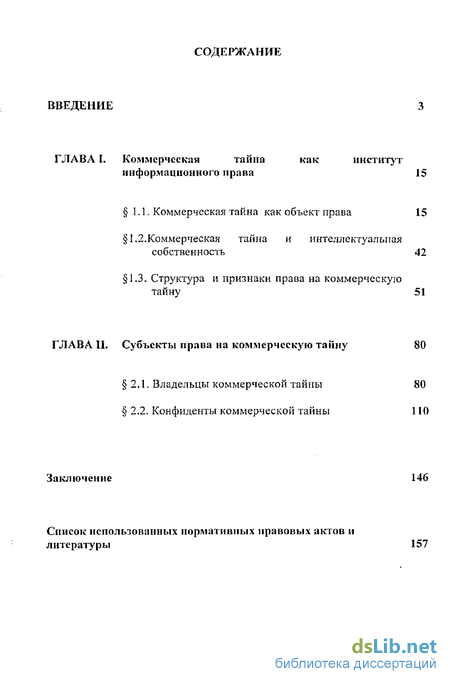 СОДЕРЖАНИЕ

ВВЕДЕНИЕ 3

ГЛАВА I. Коммерческая тайна как институт информационного права 15

§ 1.1. Коммерческая тайна как объект права 15

§1.2.Коммерческая тайна и интеллектуальная собственность 42

§1.3. Структура и признаки права на коммерческую тайну 51

ГЛАВА II. Субъекты права на коммерческую тайну 80

§ 2.1. Владельцы коммерческой тайны 80

§ 2.2. Конфиденты коммерческой тайны 110

Заключение 146

Список использованных нормативных правовых актов и литературы 157

dsLib.net
библиотека диссертаций